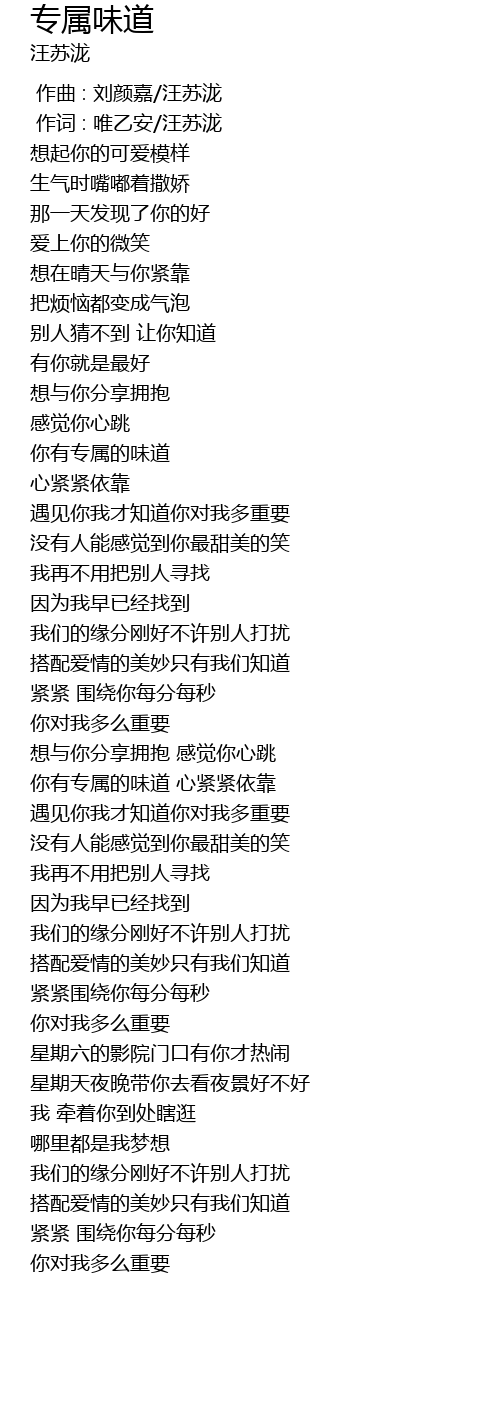 专属味道
汪苏泷

作曲 : 刘颜嘉/汪苏泷
作词 : 唯乙安/汪苏泷
想起你的可爱模样
生气时嘴嘟着撒娇
那一天发现了你的好
爱上你的微笑
想在晴天与你紧靠
把烦恼都变成气泡
别人猜不到 让你知道
有你就是最好
想与你分享拥抱
感觉你心跳
你有专属的味道
心紧紧依靠
遇见你我才知道你对我多重要
没有人能感觉到你最甜美的笑
我再不用把别人寻找
因为我早已经找到
我们的缘分刚好不许别人打扰
搭配爱情的美妙只有我们知道
紧紧 围绕你每分每秒
你对我多么重要
想与你分享拥抱 感觉你心跳
你有专属的味道 心紧紧依靠
遇见你我才知道你对我多重要
没有人能感觉到你最甜美的笑
我再不用把别人寻找
因为我早已经找到
我们的缘分刚好不许别人打扰
搭配爱情的美妙只有我们知道
紧紧围绕你每分每秒
你对我多么重要
星期六的影院门口有你才热闹
星期天夜晚带你去看夜景好不好
我 牵着你到处瞎逛
哪里都是我梦想
我们的缘分刚好不许别人打扰
搭配爱情的美妙只有我们知道
紧紧 围绕你每分每秒
你对我多么重要